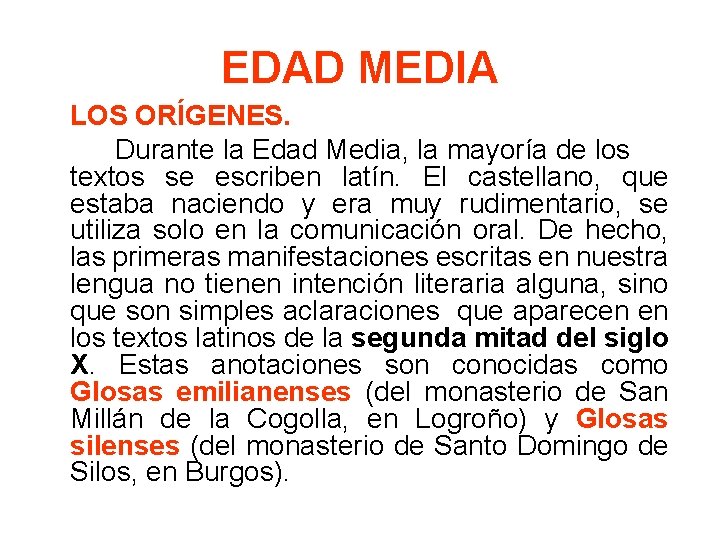 EDAD MEDIA

LOS ORÍGENES.

Durante la Edad Media, la mayoría de los textos se escriben latín. El castellano, que estaba naciendo y era muy rudimentario, se utiliza solo en la comunicación oral. De hecho, las primeras manifestaciones escritas en nuestra lengua no tienen intención literaria alguna, sino que son simples aclaraciones que aparecen en los textos latinos de la segunda mitad del siglo X. Estas anotaciones son conocidas como Glosas emilianenses (del monasterio de San Millán de la Cogolla, en Logroño) y Glosas silenses (del monasterio de Santo Domingo de Silos, en Burgos).